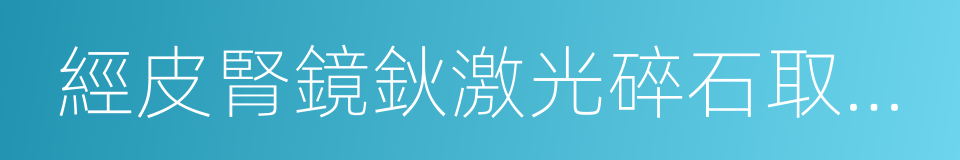 經皮腎鏡鈥激光碎石取...